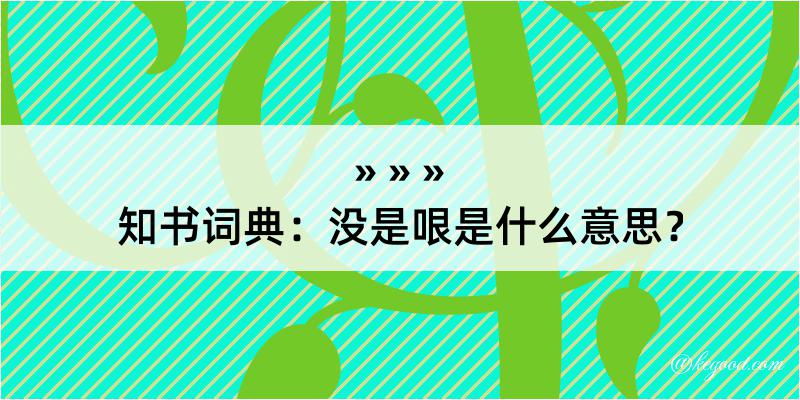 » » »
知书词典：没是哏是什么意思？

@kegood.com